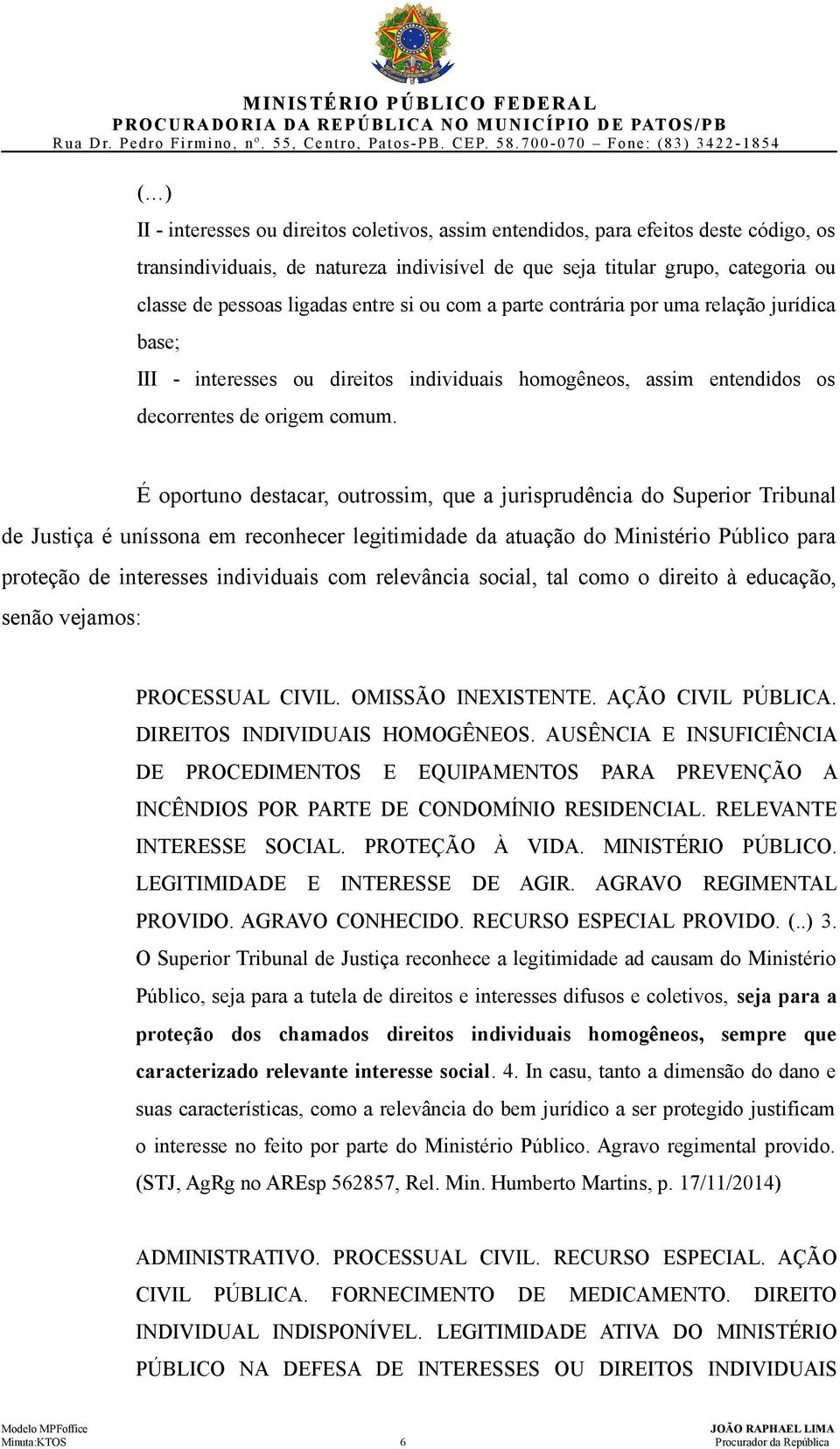 MINISTÉRIO PÚBLICO FEDERAL
PROCURADORIA DA REPÚBLICA NO MUNICÍPIO DE PATOS/PB
Rua Dr. Pedro Firmino, nº. 55, Centro, Patos-PB. CEP. 58.700-070 – Fone: (83) 3422-1854

(...)
II - interesses ou direitos coletivos, assim entendidos, para efeitos deste código, os transindividuais, de natureza indivisível de que seja titular grupo, categoria ou classe de pessoas ligadas entre si ou com a parte contrária por uma relação jurídica base;
III - interesses ou direitos individuais homogêneos, assim entendidos os decorrentes de origem comum.

É oportuno destacar, outrossim, que a jurisprudência do Superior Tribunal de Justiça é uníssona em reconhecer legitimidade da atuação do Ministério Público para proteção de interesses individuais com relevância social, tal como o direito à educação, senão vejamos:

PROCESSUAL CIVIL. OMISSÃO INEXISTENTE. AÇÃO CIVIL PÚBLICA. DIREITOS INDIVIDUAIS HOMOGÊNEOS. AUSÊNCIA E INSUFICIÊNCIA DE PROCEDIMENTOS E EQUIPAMENTOS PARA PREVENÇÃO A INCÊNDIOS POR PARTE DE CONDOMÍNIO RESIDENCIAL. RELEVANTE INTERESSE SOCIAL. PROTEÇÃO À VIDA. MINISTÉRIO PÚBLICO. LEGITIMIDADE E INTERESSE DE AGIR. AGRAVO REGIMENTAL PROVIDO. AGRAVO CONHECIDO. RECURSO ESPECIAL PROVIDO. (..) 3. O Superior Tribunal de Justiça reconhece a legitimidade ad causam do Ministério Público, seja para a tutela de direitos e interesses difusos e coletivos, seja para a proteção dos chamados direitos individuais homogêneos, sempre que caracterizado relevante interesse social. 4. In casu, tanto a dimensão do dano e suas características, como a relevância do bem jurídico a ser protegido justificam o interesse no feito por parte do Ministério Público. Agravo regimental provido. (STJ, AgRg no AREsp 562857, Rel. Min. Humberto Martins, p. 17/11/2014)

ADMINISTRATIVO. PROCESSUAL CIVIL. RECURSO ESPECIAL. AÇÃO CIVIL PÚBLICA. FORNECIMENTO DE MEDICAMENTO. DIREITO INDIVIDUAL INDISPONÍVEL. LEGITIMIDADE ATIVA DO MINISTÉRIO PÚBLICO NA DEFESA DE INTERESSES OU DIREITOS INDIVIDUAIS

Modelo MPFoffice
Minuta:KTOS
6
JOÃO RAPHAEL LIMA
Procurador da República